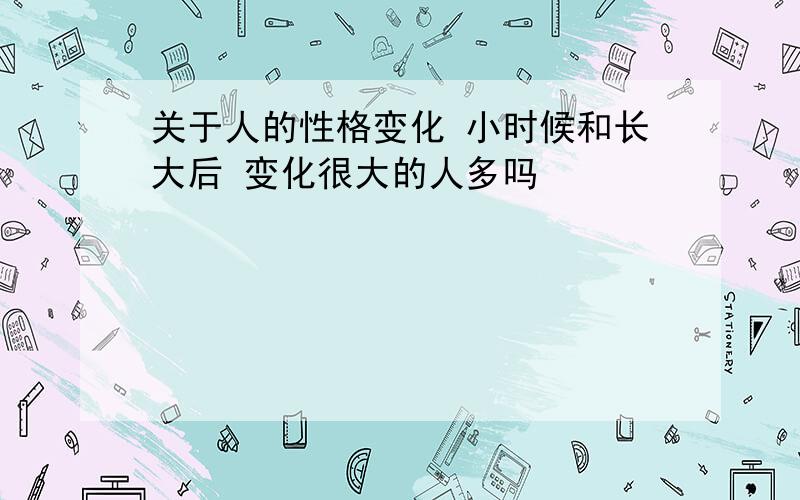 关于人的性格变化 小时候和长大后 变化很大的人多吗

STATIONERY